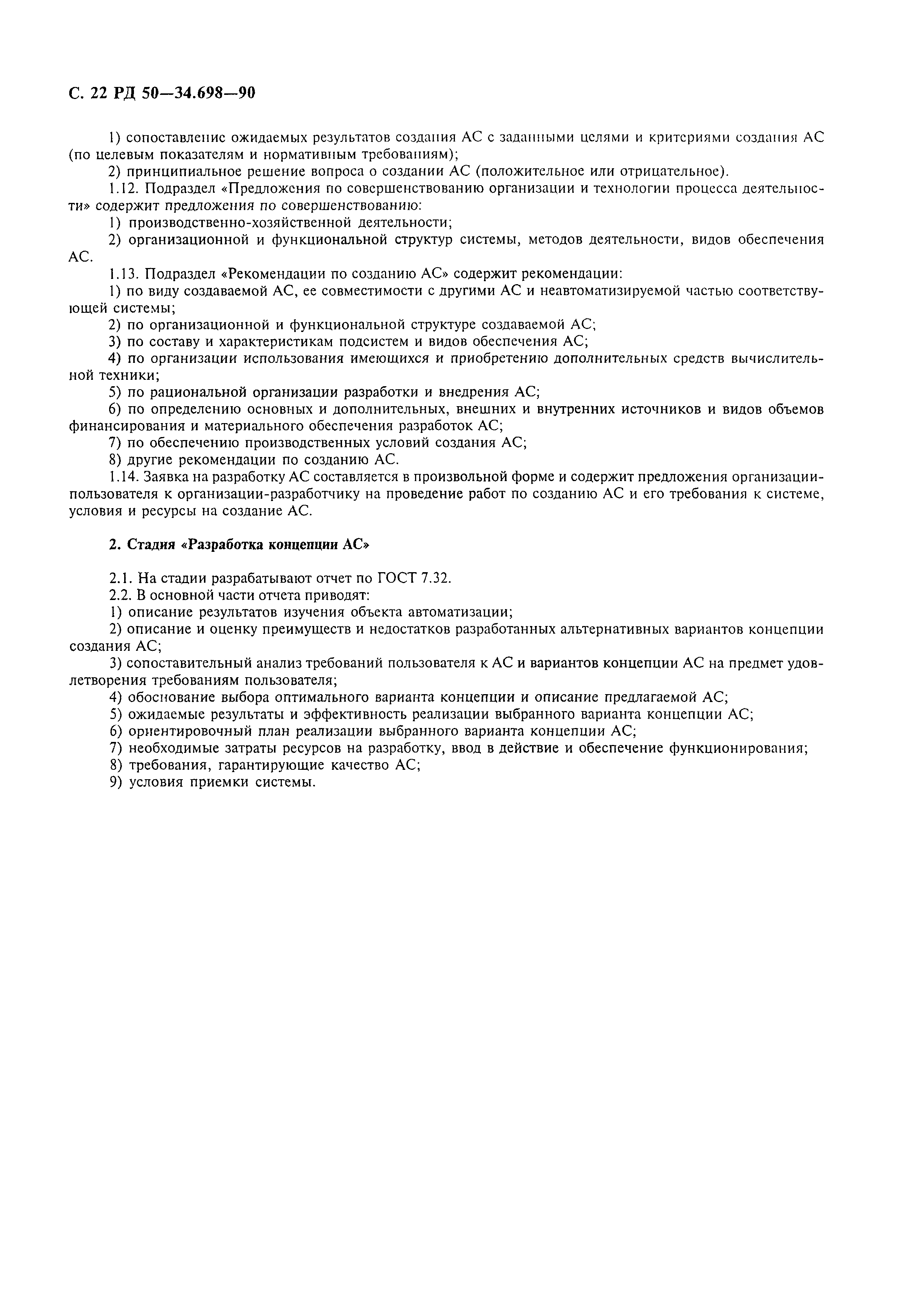 С. 22 РД 50—34.698—90

1) сопоставление ожидаемых результатов создания АС с заданными целями и критериями создания АС (по целевым показателям и нормативным требованиям);

2) принципиальное решение вопроса о создании АС (положительное или отрицательное).

1.12. Подраздел «Предложения по совершенствованию организации и технологии процесса деятельности» содержит предложения по совершенствованию:

1) производственно-хозяйственной деятельности;

2) организационной и функциональной структур системы, методов деятельности, видов обеспечения АС.

1.13. Подраздел «Рекомендации по созданию АС» содержит рекомендации:

1) по виду создаваемой АС, ее совместимости с другими АС и неавтоматизируемой частью соответствующей системы;

2) по организационной и функциональной структуре создаваемой АС;

3) по составу и характеристикам подсистем и видов обеспечения АС;

4) по организации использования имеющихся и приобретению дополнительных средств вычислительной техники;

5) по рациональной организации разработки и внедрения АС;

6) по определению основных и дополнительных, внешних и внутренних источников и видов объемов финансирования и материального обеспечения разработок АС;

7) по обеспечению производственных условий создания АС;

8) другие рекомендации по созданию АС.

1.14. Заявка на разработку АС составляется в произвольной форме и содержит предложения организации-пользователя к организации-разработчику на проведение работ по созданию АС и его требования к системе, условия и ресурсы на создание АС.

2. Стадия «Разработка концепции АС»

2.1. На стадии разрабатывают отчет по ГОСТ 7.32.

2.2. В основной части отчета приводят:

1) описание результатов изучения объекта автоматизации;

2) описание и оценку преимуществ и недостатков разработанных альтернативных вариантов концепции создания АС;

3) сопоставительный анализ требований пользователя к АС и вариантов концепции АС на предмет удовлетворения требованиям пользователя;

4) обоснование выбора оптимального варианта концепции и описание предлагаемой АС;

5) ожидаемые результаты и эффективность реализации выбранного варианта концепции АС;

6) ориентировочный план реализации выбранного варианта концепции АС;

7) необходимые затраты ресурсов на разработку, ввод в действие и обеспечение функционирования;

8) требования, гарантирующие качество АС;

9) условия приемки системы.